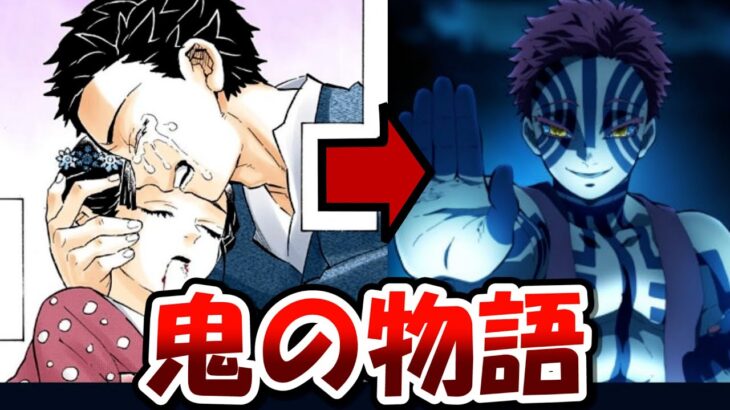 鬼の物語